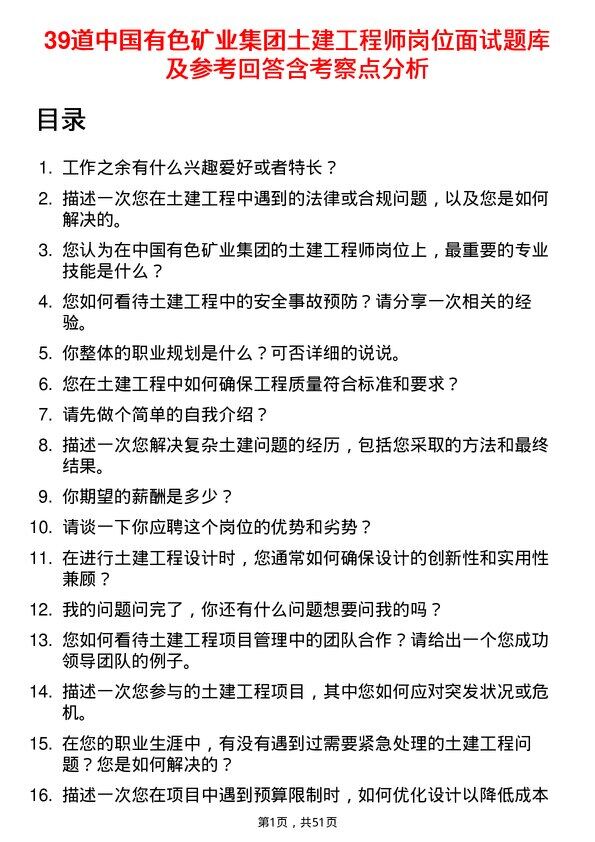 39道中国有色矿业集团土建工程师岗位面试题库及参考回答含考察点分析

目录

1. 工作之余有什么兴趣爱好或者特长？
2. 描述一次您在土建工程中遇到的法律或合规问题，以及您是如何解决的。
3. 您认为在中国有色矿业集团的土建工程师岗位上，最重要的专业技能是什么？
4. 您如何看待土建工程中的安全事故预防？请分享一次相关的经验。
5. 你整体的职业规划是什么？可否详细的说说。
6. 您在土建工程中如何确保工程质量符合标准和要求？
7. 请先做个简单的自我介绍？
8. 描述一次您解决复杂土建问题的经历，包括您采取的方法和最终结果。
9. 你期望的薪酬是多少？
10. 请谈一下你应聘这个岗位的优势和劣势？
11. 在进行土建工程设计时，您通常如何确保设计的创新性和实用性兼顾？
12. 我的问题问完了，你还有什么问题想要问我的吗？
13. 您如何看待土建工程项目管理中的团队合作？请给出一个您成功领导团队的例子。
14. 描述一次您参与的土建工程项目，其中您如何应对突发状况或危机。
15. 在您的职业生涯中，有没有遇到过需要紧急处理的土建工程问题？您是如何解决的？
16. 描述一次您在项目中遇到预算限制时，如何优化设计以降低成本

第1页，共51页